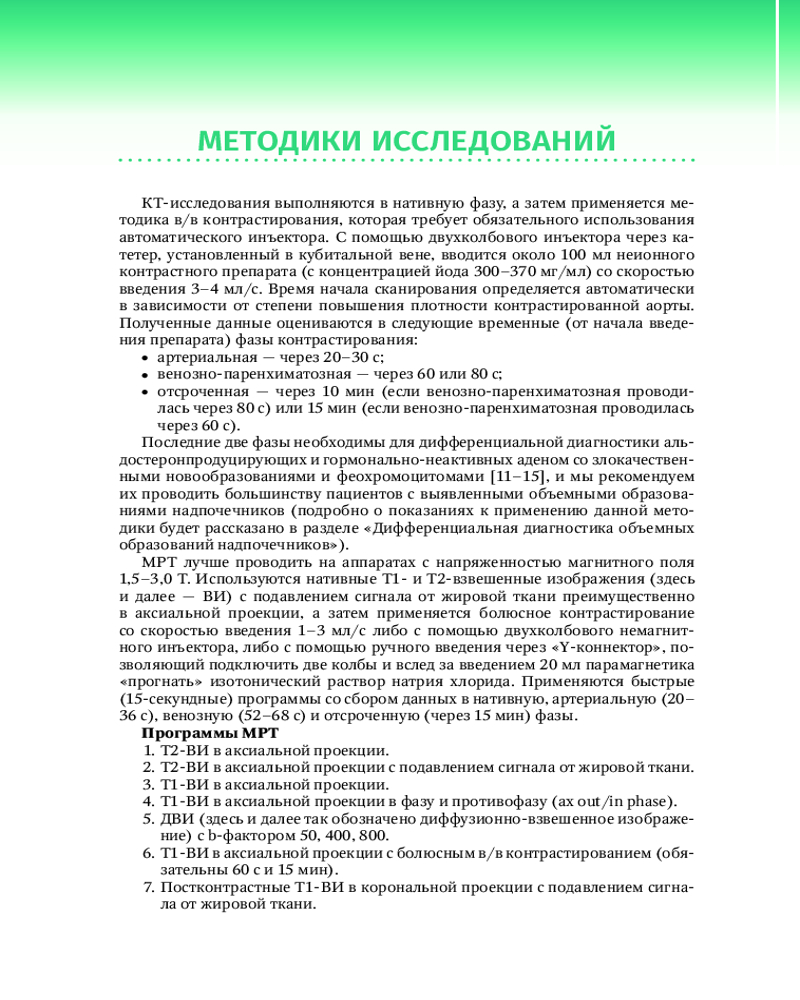 МЕТОДИКИ ИССЛЕДОВАНИЙ

КТ-исследования выполняются в нативную фазу, а затем применяется методика в/в контрастирования, которая требует обязательного использования автоматического инъектора. С помощью двухколбового инъектора через катетер, установленный в кубитальной вене, вводится около 100 мл неионного контрастного препарата (с концентрацией йода 300–370 мг/мл) со скоростью введения 3–4 мл/с. Время начала сканирования определяется автоматически в зависимости от степени повышения плотности контрастированной аорты. Полученные данные оцениваются в следующие временные (от начала введения препарата) фазы контрастирования:
• артериальная — через 20–30 с;
• венозно-паренхиматозная — через 60 или 80 с;
• отсроченная — через 10 мин (если венозно-паренхиматозная проводилась через 80 с) или 15 мин (если венозно-паренхиматозная проводилась через 60 с).

Последние две фазы необходимы для дифференциальной диагностики альдостеронпродуцирующих и гормонально-неактивных аденом со злокачественными новообразованиями и феохромоцитомами [11–15], и мы рекомендуем их проводить большинству пациентов с выявленными объемными образованиями надпочечников (подробно о показаниях к применению данной методики будет рассказано в разделе «Дифференциальная диагностика объемных образований надпочечников»).

МРТ лучше проводить на аппаратах с напряженностью магнитного поля 1,5–3,0 Т. Используются нативные Т1- и Т2-взвешенные изображения (здесь и далее — ВИ) с подавлением сигнала от жировой ткани преимущественно в аксиальной проекции, а затем применяется болюсное контрастирование со скоростью введения 1–3 мл/с либо с помощью двухколбового немагнитного инъектора, либо с помощью ручного введения через «Y-коннектор», позволяющий подключить две колбы и вслед за введением 20 мл парамагнетика «прогнать» изотонический раствор натрия хлорида. Применяются быстрые (15-секундные) программы со сбором данных в нативную, артериальную (20–36 с), венозную (52–68 с) и отсроченную (через 15 мин) фазы.

Программы МРТ
1. Т2-ВИ в аксиальной проекции.
2. Т2-ВИ в аксиальной проекции с подавлением сигнала от жировой ткани.
3. Т1-ВИ в аксиальной проекции.
4. Т1-ВИ в аксиальной проекции в фазу и противофазу (ax out/in phase).
5. ДВИ (здесь и далее так обозначено диффузионно-взвешенное изображение) с b-фактором 50, 400, 800.
6. Т1-ВИ в аксиальной проекции с болюсным в/в контрастированием (обязательны 60 с и 15 мин).
7. Постконтрастные Т1-ВИ в корональной проекции с подавлением сигнала от жировой ткани.